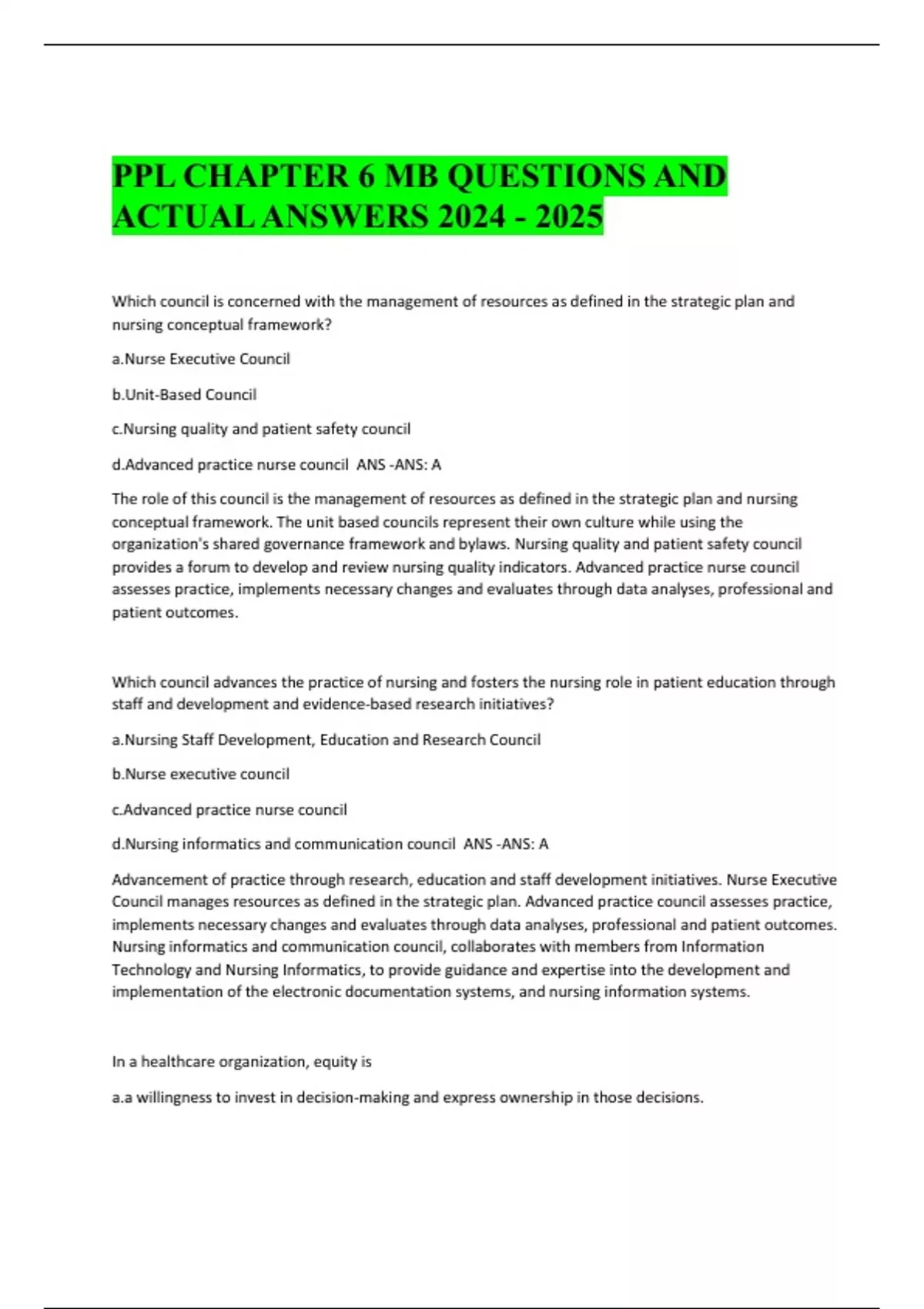 PPL CHAPTER 6 MB QUESTIONS AND ACTUAL ANSWERS 2024 - 2025

Which council is concerned with the management of resources as defined in the strategic plan and nursing conceptual framework?

a.Nurse Executive Council

b.Unit-Based Council

c.Nursing quality and patient safety council

d.Advanced practice nurse council ANS -ANS: A

The role of this council is the management of resources as defined in the strategic plan and nursing conceptual framework. The unit based councils represent their own culture while using the organization's shared governance framework and bylaws. Nursing quality and patient safety council provides a forum to develop and review nursing quality indicators. Advanced practice nurse council assesses practice, implements necessary changes and evaluates through data analyses, professional and patient outcomes.

Which council advances the practice of nursing and fosters the nursing role in patient education through staff and development and evidence-based research initiatives?

a.Nursing Staff Development, Education and Research Council

b.Nurse executive council

c.Advanced practice nurse council

d.Nursing informatics and communication council ANS -ANS: A

Advancement of practice through research, education and staff development initiatives. Nurse Executive Council manages resources as defined in the strategic plan. Advanced practice council assesses practice, implements necessary changes and evaluates through data analyses, professional and patient outcomes. Nursing informatics and communication council, collaborates with members from Information Technology and Nursing Informatics, to provide guidance and expertise into the development and implementation of the electronic documentation systems, and nursing information systems.

In a healthcare organization, equity is

a.a willingness to invest in decision-making and express ownership in those decisions.